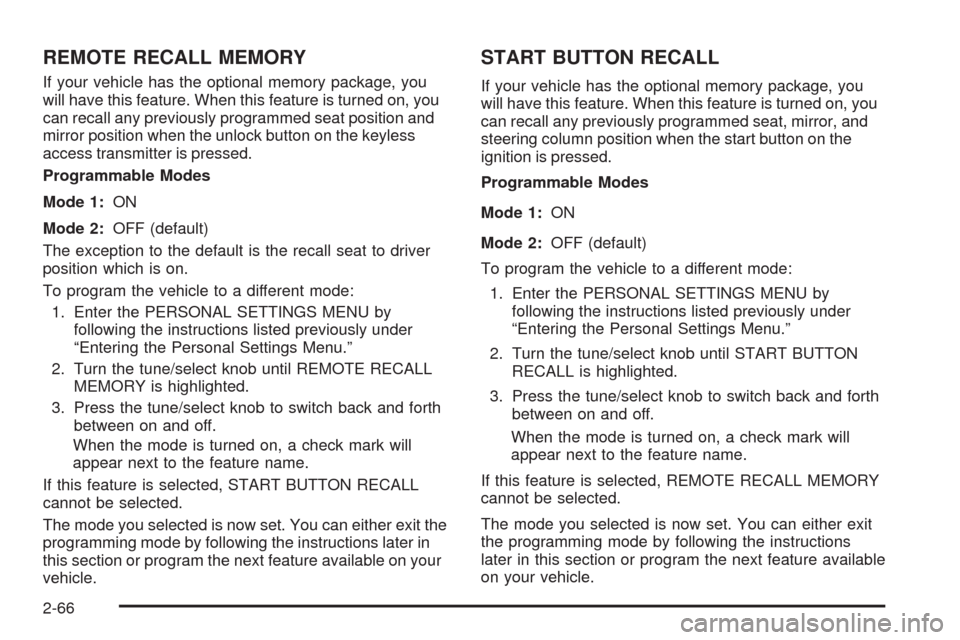 REMOTE RECALL MEMORY

If your vehicle has the optional memory package, you will have this feature. When this feature is turned on, you can recall any previously programmed seat position and mirror position when the unlock button on the keyless access transmitter is pressed.

Programmable Modes

Mode 1: ON

Mode 2: OFF (default)

The exception to the default is the recall seat to driver position which is on.

To program the vehicle to a different mode:

1. Enter the PERSONAL SETTINGS MENU by following the instructions listed previously under “Entering the Personal Settings Menu.”

2. Turn the tune/select knob until REMOTE RECALL MEMORY is highlighted.

3. Press the tune/select knob to switch back and forth between on and off.

When the mode is turned on, a check mark will appear next to the feature name.

If this feature is selected, START BUTTON RECALL cannot be selected.

The mode you selected is now set. You can either exit the programming mode by following the instructions later in this section or program the next feature available on your vehicle.

START BUTTON RECALL

If your vehicle has the optional memory package, you will have this feature. When this feature is turned on, you can recall any previously programmed seat, mirror, and steering column position when the start button on the ignition is pressed.

Programmable Modes

Mode 1: ON

Mode 2: OFF (default)

To program the vehicle to a different mode:

1. Enter the PERSONAL SETTINGS MENU by following the instructions listed previously under “Entering the Personal Settings Menu.”

2. Turn the tune/select knob until START BUTTON RECALL is highlighted.

3. Press the tune/select knob to switch back and forth between on and off.

When the mode is turned on, a check mark will appear next to the feature name.

If this feature is selected, REMOTE RECALL MEMORY cannot be selected.

The mode you selected is now set. You can either exit the programming mode by following the instructions later in this section or program the next feature available on your vehicle.

2-66

carmanualsonline.info